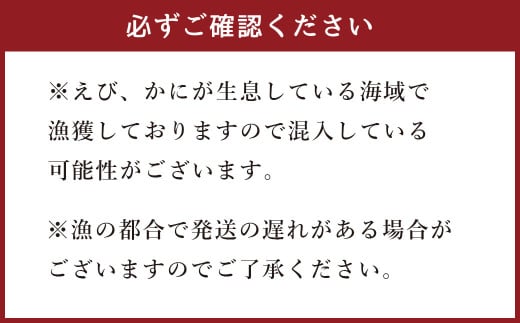 必ずご確認ください

※えび、かにが生息している海域で漁獲しておりますので混入している可能性がございます。

※漁の都合で発送の遅れがある場合がございますのでご了承ください。